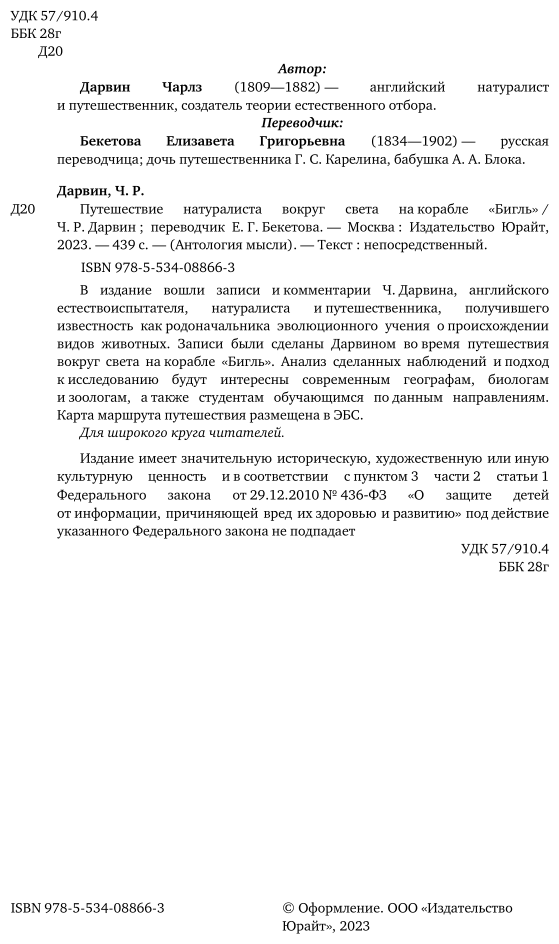 УДК 57/910.4
ББК 28г
Д20

Автор:

Дарвин Чарлз (1809—1882) — английский натуралист и путешественник, создатель теории естественного отбора.

Переводчик:

Бекетова Елизавета Григорьевна (1834—1902) — русская переводчица; дочь путешественника Г. С. Карелина, бабушка А. А. Блока.

Дарвин, Ч. Р.

Д20 Путешествие натуралиста вокруг света на корабле «Бигль» / Ч. Р. Дарвин ; переводчик Е. Г. Бекетова. — Москва : Издательство Юрайт, 2023. — 439 с. — (Антология мысли). — Текст : непосредственный.

ISBN 978-5-534-08866-3

В издание вошли записи и комментарии Ч. Дарвина, английского естествоиспытателя, натуралиста и путешественника, получившего известность как родоначальника эволюционного учения о происхождении видов животных. Записи были сделаны Дарвином во время путешествия вокруг света на корабле «Бигль». Анализ сделанных наблюдений и подход к исследованию будут интересны современным географам, биологам и зоологам, а также студентам обучающимся по данным направлениям. Карта маршрута путешествия размещена в ЭБС.

Для широкого круга читателей.

Издание имеет значительную историческую, художественную или иную культурную ценность и в соответствии с пунктом 3 части 2 статьи 1 Федерального закона от 29.12.2010 № 436-ФЗ «О защите детей от информации, причиняющей вред их здоровью и развитию» под действие указанного Федерального закона не подпадает

УДК 57/910.4
ББК 28г

ISBN 978-5-534-08866-3

© Оформление. ООО «Издательство Юрайт», 2023